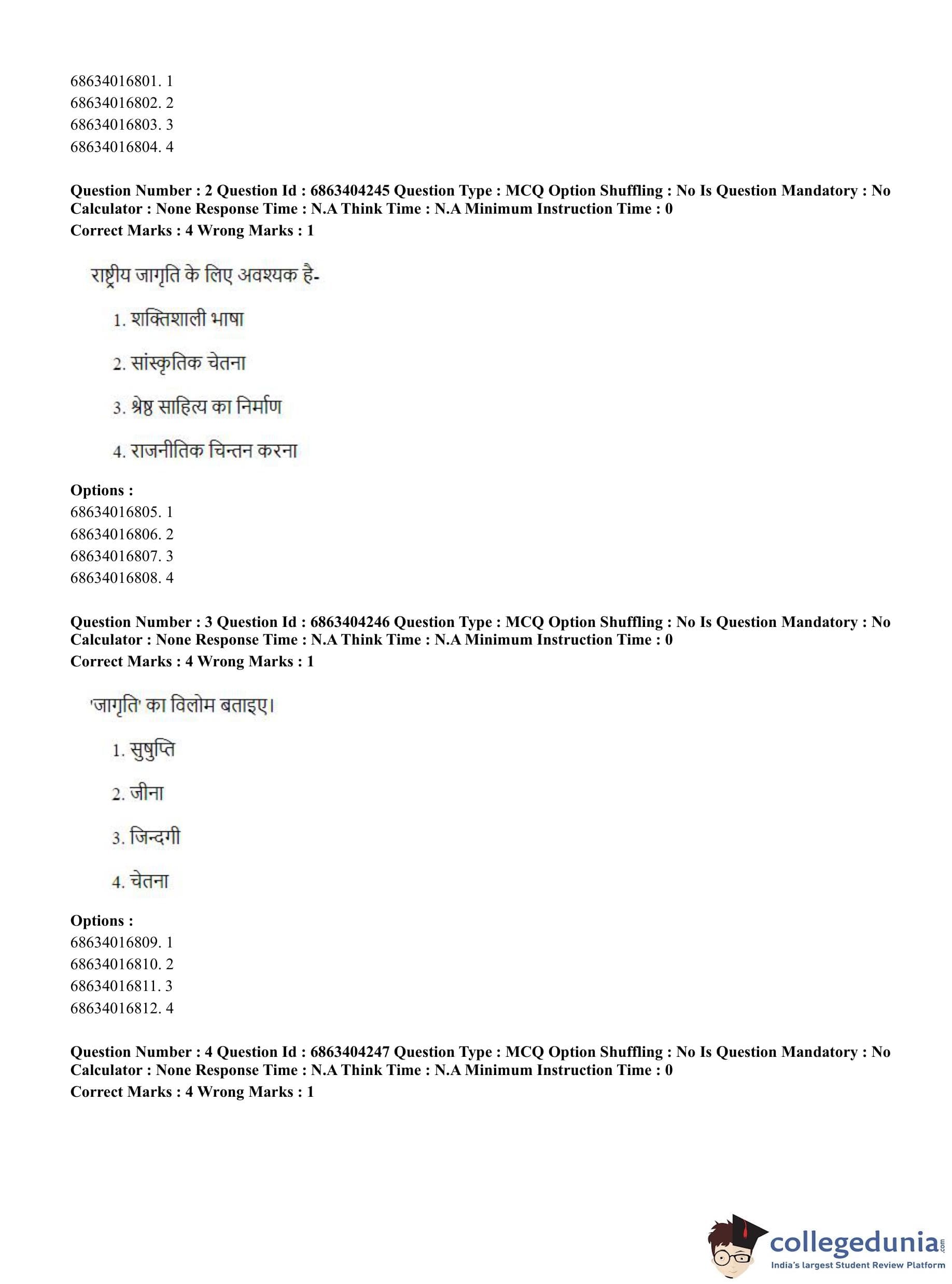 68634016801. 1
68634016802. 2
68634016803. 3
68634016804. 4

**Question Number : 2 Question Id : 6863404245 Question Type : MCQ Option Shuffling : No Is Question Mandatory : No Calculator : None Response Time : N.A Think Time : N.A Minimum Instruction Time : 0**
**Correct Marks : 4 Wrong Marks : 1**

राष्ट्रीय जागृति के लिए अवश्यक है-

1. शक्तिशाली भाषा

2. सांस्कृतिक चेतना

3. श्रेष्ठ साहित्य का निर्माण

4. राजनीतिक चिन्तन करना

**Options :**
68634016805. 1
68634016806. 2
68634016807. 3
68634016808. 4

**Question Number : 3 Question Id : 6863404246 Question Type : MCQ Option Shuffling : No Is Question Mandatory : No Calculator : None Response Time : N.A Think Time : N.A Minimum Instruction Time : 0**
**Correct Marks : 4 Wrong Marks : 1**

'जागृति' का विलोम बताइए।

1. सुषुप्ति

2. जीना

3. जिन्दगी

4. चेतना

**Options :**
68634016809. 1
68634016810. 2
68634016811. 3
68634016812. 4

**Question Number : 4 Question Id : 6863404247 Question Type : MCQ Option Shuffling : No Is Question Mandatory : No Calculator : None Response Time : N.A Think Time : N.A Minimum Instruction Time : 0**
**Correct Marks : 4 Wrong Marks : 1**

collegedunia.com
India's largest Student Review Platform